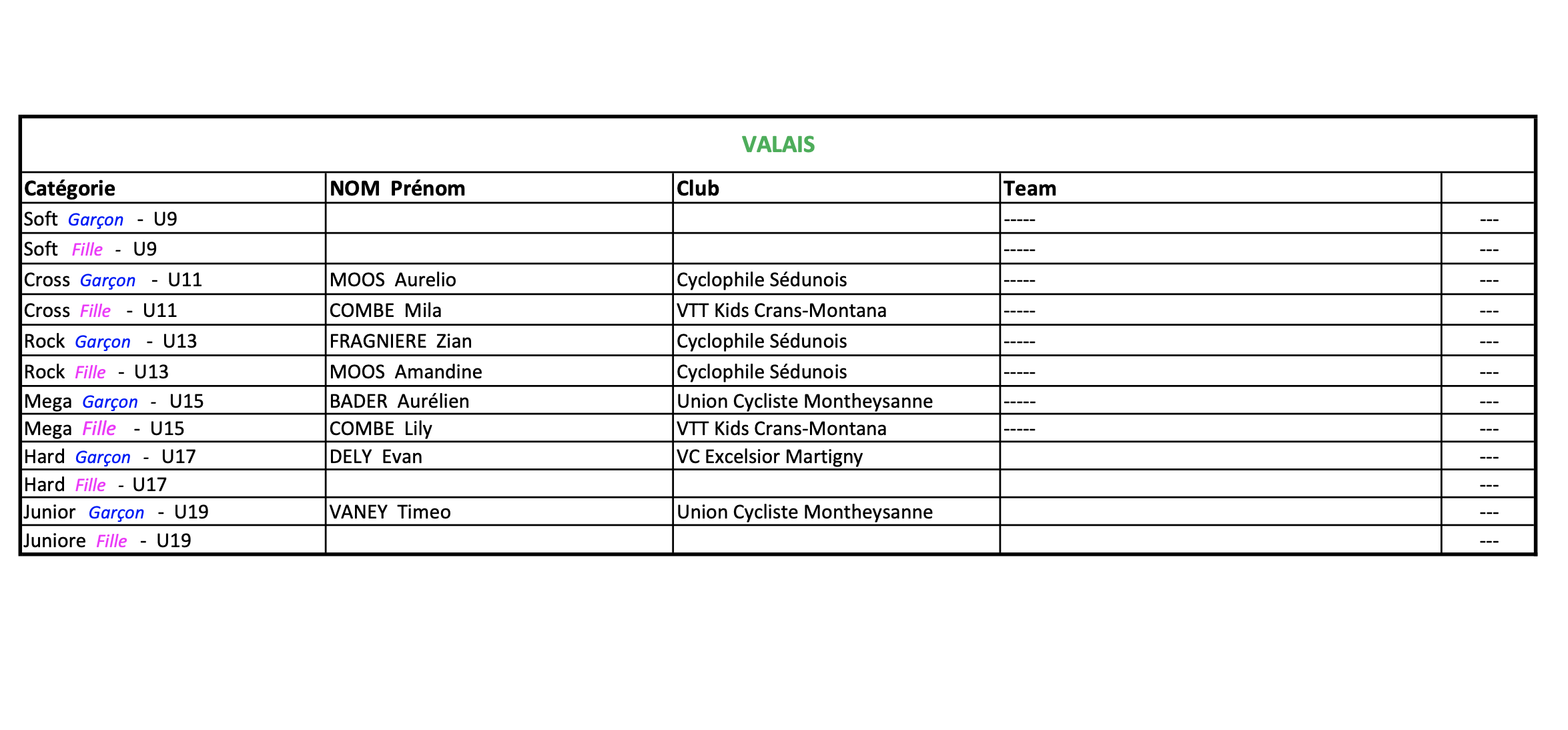 VALAIS

| Catégorie | NOM Prénom | Club | Team | |
|---|---|---|---|---|
| Soft Garçon - U9 | | | ----- | --- |
| Soft Fille - U9 | | | ----- | --- |
| Cross Garçon - U11 | MOOS Aurelio | Cyclophile Sédunois | ----- | --- |
| Cross Fille - U11 | COMBE Mila | VTT Kids Crans-Montana | ----- | --- |
| Rock Garçon - U13 | FRAGNIERE Zian | Cyclophile Sédunois | ----- | --- |
| Rock Fille - U13 | MOOS Amandine | Cyclophile Sédunois | ----- | --- |
| Mega Garçon - U15 | BADER Aurélien | Union Cycliste Montheysanne | ----- | --- |
| Mega Fille - U15 | COMBE Lily | VTT Kids Crans-Montana | ----- | --- |
| Hard Garçon - U17 | DELY Evan | VC Excelsior Martigny | | --- |
| Hard Fille - U17 | | | | --- |
| Junior Garçon - U19 | VANEY Timeo | Union Cycliste Montheysanne | | --- |
| Juniore Fille - U19 | | | | --- |